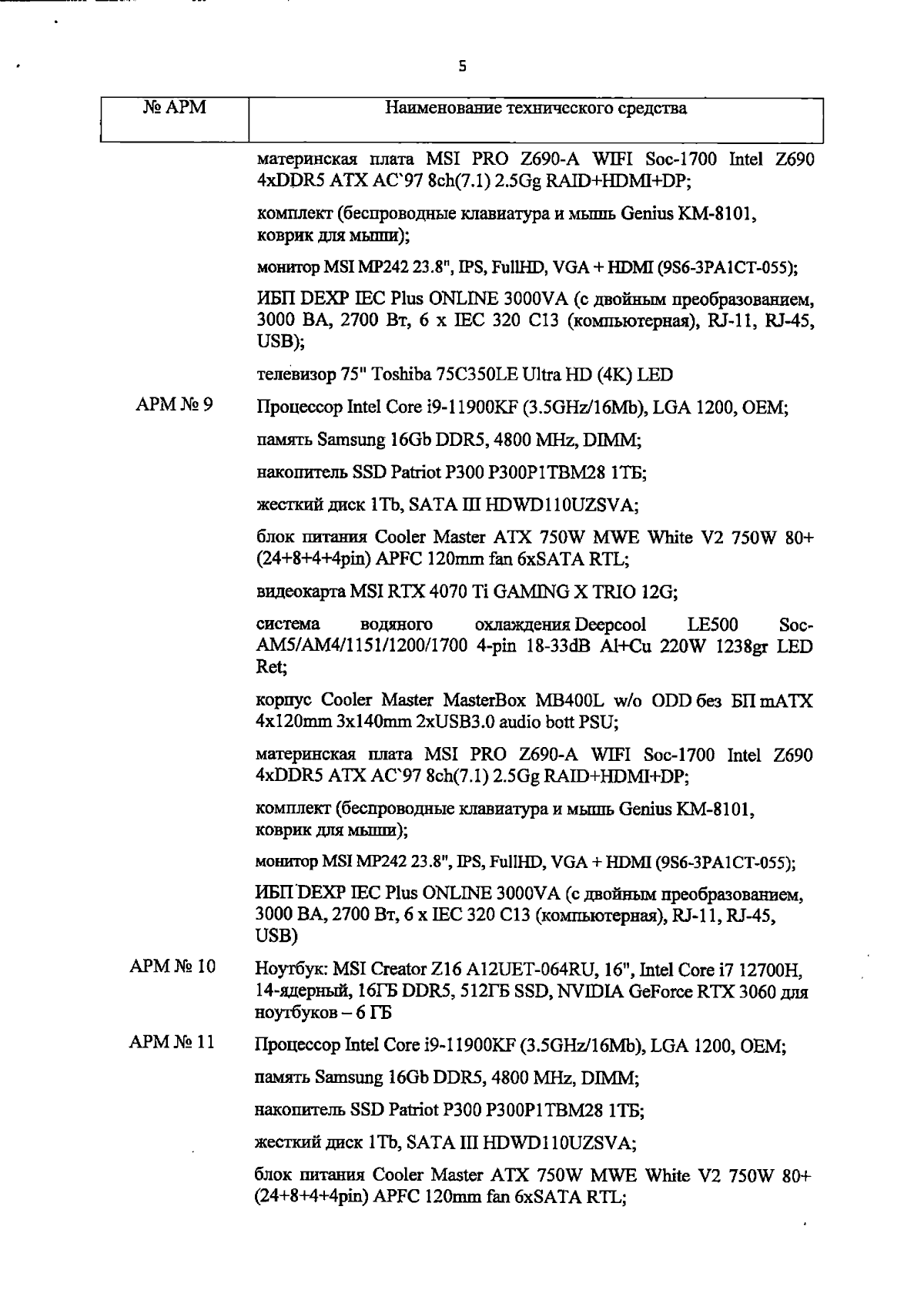 5

| № АРМ | Наименование технического средства |
|---|---|
| | материнская плата MSI PRO Z690-A WIFI Soc-1700 Intel Z690 4xDDR5 ATX AC`97 8ch(7.1) 2.5Gg RAID+HDMI+DP; |
| | комплект (беспроводные клавиатура и мышь Genius KM-8101, коврик для мыши); |
| | монитор MSI MP242 23.8", IPS, FullHD, VGA + HDMI (9S6-3PA1CT-055); |
| | ИБП DEXP IEC Plus ONLINE 3000VA (с двойным преобразованием, 3000 ВА, 2700 Вт, 6 x IEC 320 C13 (компьютерная), RJ-11, RJ-45, USB); |
| | телевизор 75" Toshiba 75C350LE Ultra HD (4K) LED |
| АРМ № 9 | Процессор Intel Core i9-11900KF (3.5GHz/16Mb), LGA 1200, OEM; |
| | память Samsung 16Gb DDR5, 4800 MHz, DIMM; |
| | накопитель SSD Patriot P300 P300P1TBM28 1ТБ; |
| | жесткий диск 1Tb, SATA III HDWD110UZSVA; |
| | блок питания Cooler Master ATX 750W MWE White V2 750W 80+ (24+8+4+4pin) APFC 120mm fan 6xSATA RTL; |
| | видеокарта MSI RTX 4070 Ti GAMING X TRIO 12G; |
| | система водяного охлаждения Deepcool LE500 Soc-AM5/AM4/1151/1200/1700 4-pin 18-33dB Al+Cu 220W 1238gr LED Ret; |
| | корпус Cooler Master MasterBox MB400L w/o ODD без БП mATX 4x120mm 3x140mm 2xUSB3.0 audio bott PSU; |
| | материнская плата MSI PRO Z690-A WIFI Soc-1700 Intel Z690 4xDDR5 ATX AC`97 8ch(7.1) 2.5Gg RAID+HDMI+DP; |
| | комплект (беспроводные клавиатура и мышь Genius KM-8101, коврик для мыши); |
| | монитор MSI MP242 23.8", IPS, FullHD, VGA + HDMI (9S6-3PA1CT-055); |
| | ИБП DEXP IEC Plus ONLINE 3000VA (с двойным преобразованием, 3000 ВА, 2700 Вт, 6 x IEC 320 C13 (компьютерная), RJ-11, RJ-45, USB) |
| АРМ № 10 | Ноутбук: MSI Creator Z16 A12UET-064RU, 16", Intel Core i7 12700H, 14-ядерный, 16ГБ DDR5, 512ГБ SSD, NVIDIA GeForce RTX 3060 для ноутбуков – 6 ГБ |
| АРМ № 11 | Процессор Intel Core i9-11900KF (3.5GHz/16Mb), LGA 1200, OEM; |
| | память Samsung 16Gb DDR5, 4800 MHz, DIMM; |
| | накопитель SSD Patriot P300 P300P1TBM28 1ТБ; |
| | жесткий диск 1Tb, SATA III HDWD110UZSVA; |
| | блок питания Cooler Master ATX 750W MWE White V2 750W 80+ (24+8+4+4pin) APFC 120mm fan 6xSATA RTL; |